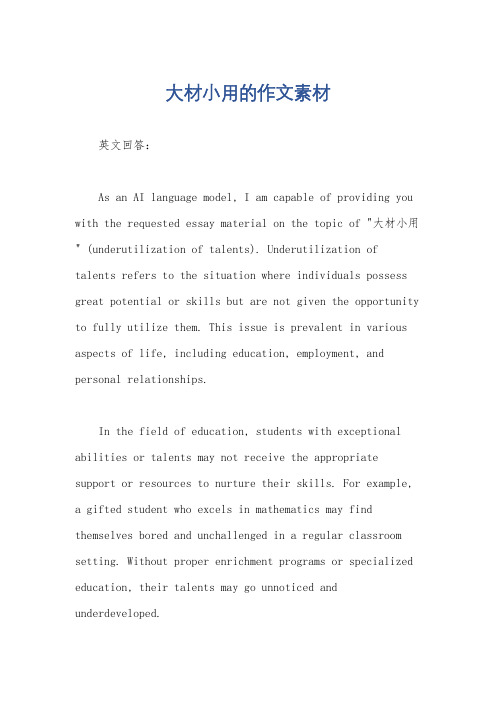 大材小用的作文素材

英文回答：

As an AI language model, I am capable of providing you with the requested essay material on the topic of "大材小用" (underutilization of talents). Underutilization of talents refers to the situation where individuals possess great potential or skills but are not given the opportunity to fully utilize them. This issue is prevalent in various aspects of life, including education, employment, and personal relationships.

In the field of education, students with exceptional abilities or talents may not receive the appropriate support or resources to nurture their skills. For example, a gifted student who excels in mathematics may find themselves bored and unchallenged in a regular classroom setting. Without proper enrichment programs or specialized education, their talents may go unnoticed and underdeveloped.